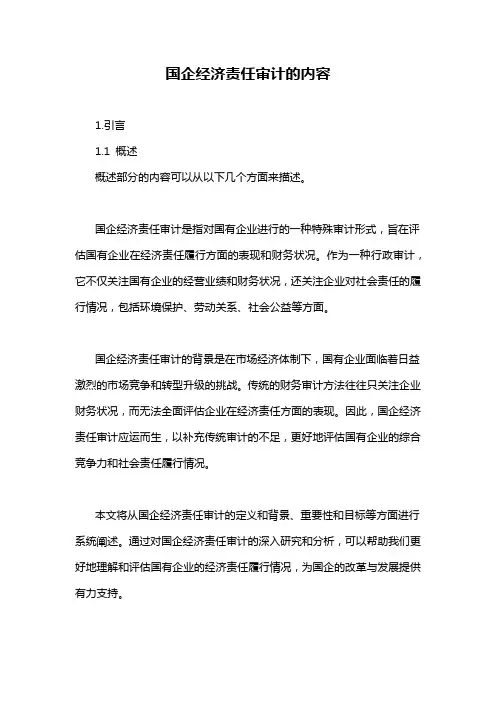 国企经济责任审计的内容

1.引言

1.1 概述

概述部分的内容可以从以下几个方面来描述。

国企经济责任审计是指对国有企业进行的一种特殊审计形式，旨在评估国有企业在经济责任履行方面的表现和财务状况。作为一种行政审计，它不仅关注国有企业的经营业绩和财务状况，还关注企业对社会责任的履行情况，包括环境保护、劳动关系、社会公益等方面。

国企经济责任审计的背景是在市场经济体制下，国有企业面临着日益激烈的市场竞争和转型升级的挑战。传统的财务审计方法往往只关注企业财务状况，而无法全面评估企业在经济责任方面的表现。因此，国企经济责任审计应运而生，以补充传统审计的不足，更好地评估国有企业的综合竞争力和社会责任履行情况。

本文将从国企经济责任审计的定义和背景、重要性和目标等方面进行系统阐述。通过对国企经济责任审计的深入研究和分析，可以帮助我们更好地理解和评估国有企业的经济责任履行情况，为国企的改革与发展提供有力支持。